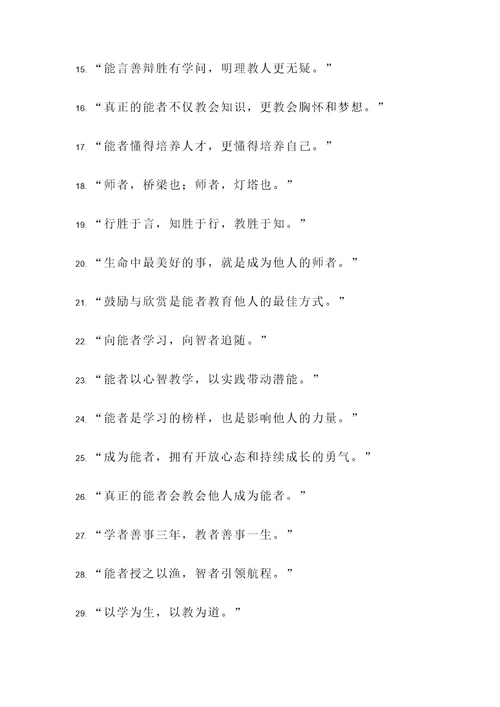 15. “能言善辩胜有学问，明理教人更无疑。”

16. “真正的能者不仅教会知识，更教会胸怀和梦想。”

17. “能者懂得培养人才，更懂得培养自己。”

18. “师者，桥梁也；师者，灯塔也。”

19. “行胜于言，知胜于行，教胜于知。”

20. “生命中最美好的事，就是成为他人的师者。”

21. “鼓励与欣赏是能者教育他人的最佳方式。”

22. “向能者学习，向智者追随。”

23. “能者以心智教学，以实践带动潜能。”

24. “能者是学习的榜样，也是影响他人的力量。”

25. “成为能者，拥有开放心态和持续成长的勇气。”

26. “真正的能者会教会他人成为能者。”

27. “学者善事三年，教者善事一生。”

28. “能者授之以渔，智者引领航程。”

29. “以学为生，以教为道。”